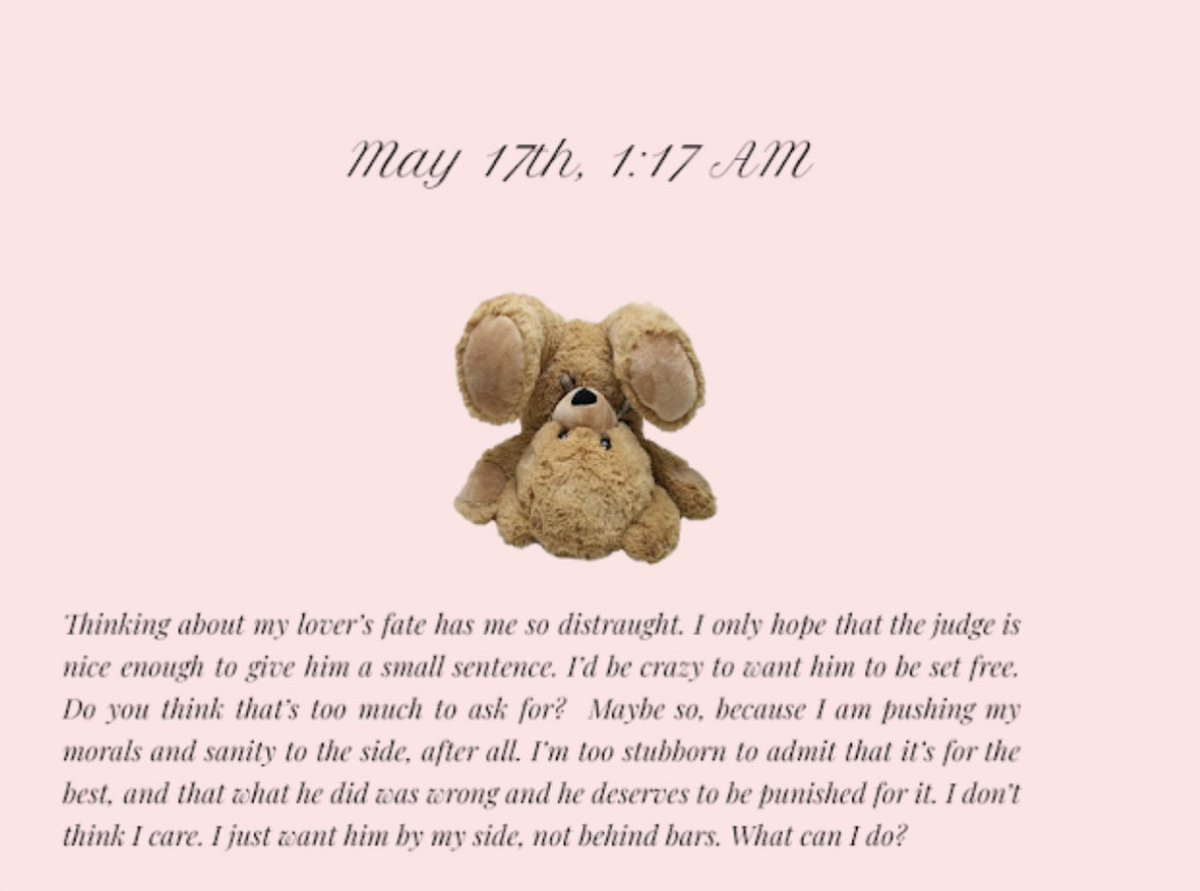 May 17th, 1:17 AM

Thinking about my lover's fate has me so distraught. I only hope that the judge is nice enough to give him a small sentence. I'd be crazy to want him to be set free. Do you think that's too much to ask for? Maybe so, because I am pushing my morals and sanity to the side, after all. I'm too stubborn to admit that it's for the best, and that what he did was wrong and he deserves to be punished for it. I don't think I care. I just want him by my side, not behind bars. What can I do?